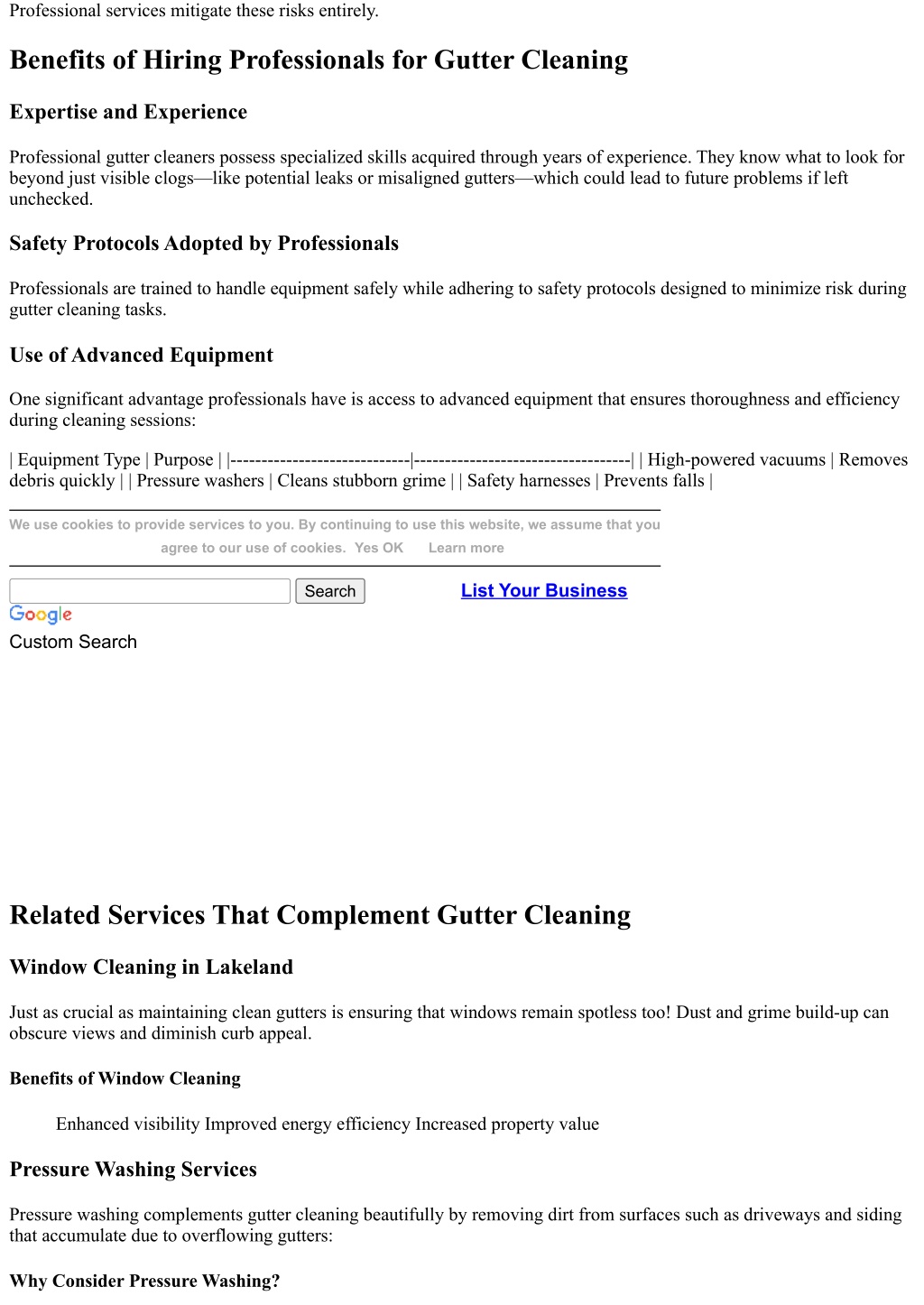 Professional services mitigate these risks entirely.

Benefits of Hiring Professionals for Gutter Cleaning

Expertise and Experience

Professional gutter cleaners possess specialized skills acquired through years of experience. They know what to look for beyond just visible clogs—like potential leaks or misaligned gutters—which could lead to future problems if left unchecked.

Safety Protocols Adopted by Professionals

Professionals are trained to handle equipment safely while adhering to safety protocols designed to minimize risk during gutter cleaning tasks.

Use of Advanced Equipment

One significant advantage professionals have is access to advanced equipment that ensures thoroughness and efficiency during cleaning sessions:

| Equipment Type | Purpose | |-----------------------------|-----------------------------------| | High-powered vacuums | Removes debris quickly | | Pressure washers | Cleans stubborn grime | | Safety harnesses | Prevents falls |

We use cookies to provide services to you. By continuing to use this website, we assume that you agree to our use of cookies. Yes OK Learn more

Search

List Your Business

Google
Custom Search

Related Services That Complement Gutter Cleaning

Window Cleaning in Lakeland

Just as crucial as maintaining clean gutters is ensuring that windows remain spotless too! Dust and grime build-up can obscure views and diminish curb appeal.

Benefits of Window Cleaning

Enhanced visibility Improved energy efficiency Increased property value

Pressure Washing Services

Pressure washing complements gutter cleaning beautifully by removing dirt from surfaces such as driveways and siding that accumulate due to overflowing gutters:

Why Consider Pressure Washing?